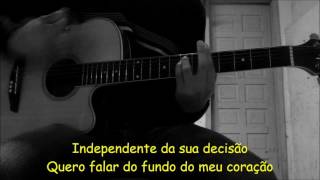 Independente da sua decisão
Quero falar do fundo do meu coração